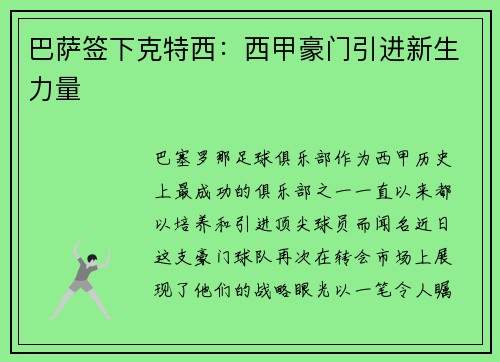 巴萨签下克特西：西甲豪门引进新生力量

巴塞罗那足球俱乐部作为西甲历史上最成功的俱乐部之一一直以来都以培养和引进顶尖球员而闻名近日这支豪门球队再次在转会市场上展现了他们的战略眼光以一笔令人瞩